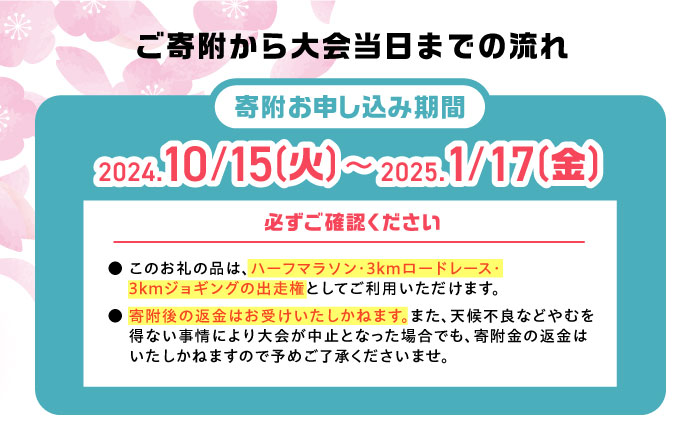 ご寄附から大会当日までの流れ

寄附お申し込み期間

2024.10/15(火)～2025.1/17(金)

必ずご確認ください

● このお礼の品は、ハーフマラソン・3kmロードレース・3kmジョギングの出走権としてご利用いただけます。

● 寄附後の返金はお受けいたしかねます。また、天候不良などやむを得ない事情により大会が中止となった場合でも、寄附金の返金はいたしかねますので予めご了承くださいませ。